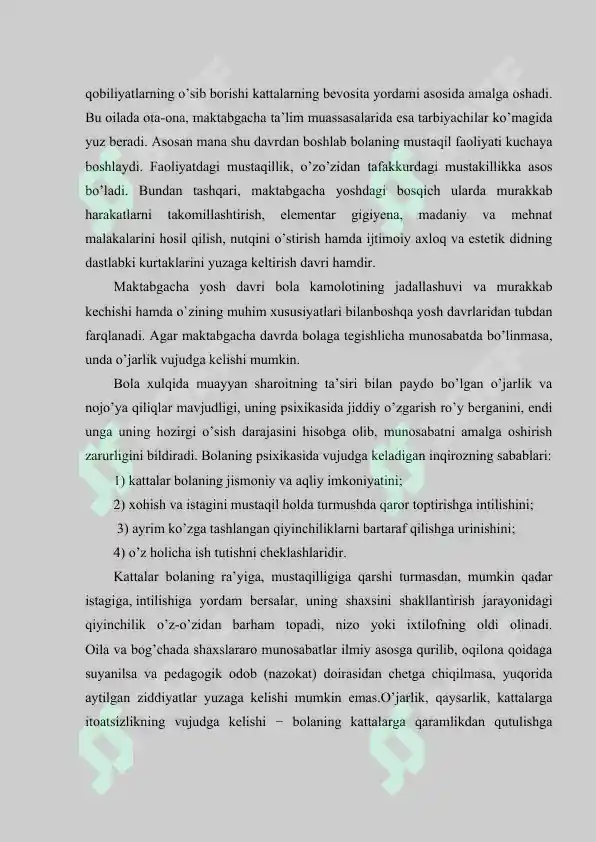 qobiliyatlarning o'sib borishi kattalarning bevosita yordami asosida amalga oshadi. Bu oilada ota-ona, maktabgacha ta'lim muassasalarida esa tarbiyachilar ko'magida yuz beradi. Asosan mana shu davrdan boshlab bolaning mustaqil faoliyati kuchaya boshlaydi. Faoliyatdagi mustaqillik, o'zo'zidan tafakkurdagi mustakillikka asos bo'ladi. Bundan tashqari, maktabgacha yoshdagi bosqich ularda murakkab harakatlarni takomillashtirish, elementar gigiyena, madaniy va mehnat malakalarini hosil qilish, nutqini o'stirish hamda ijtimoiy axloq va estetik didning dastlabki kurtaklarini yuzaga keltirish davri hamdir.

Maktabgacha yosh davri bola kamolotining jadallashuvi va murakkab kechishi hamda o'zining muhim xususiyatlari bilanboshqa yosh davrlaridan tubdan farqlanadi. Agar maktabgacha davrda bolaga tegishlicha munosabatda bo'linmasa, unda o'jarlik vujudga kelishi mumkin.

Bola xulqida muayyan sharoitning ta'siri bilan paydo bo'lgan o'jarlik va nojo'ya qiliqlar mavjudligi, uning psixikasida jiddiy o'zgarish ro'y berganini, endi unga uning hozirgi o'sish darajasini hisobga olib, munosabatni amalga oshirish zarurligini bildiradi. Bolaning psixikasida vujudga keladigan inqirozning sabablari:

1) kattalar bolaning jismoniy va aqliy imkoniyatini;

2) xohish va istagini mustaqil holda turmushda qaror toptirishga intilishini;

3) ayrim ko'zga tashlangan qiyinchiliklarni bartaraf qilishga urinishini;

4) o'z holicha ish tutishni cheklashlaridir.

Kattalar bolaning ra'yiga, mustaqilligiga qarshi turmasdan, mumkin qadar istagiga, intilishiga yordam bersalar, uning shaxsini shakllantirish jarayonidagi qiyinchilik o'z-o'zidan barham topadi, nizo yoki ixtilofning oldi olinadi. Oila va bog'chada shaxslararo munosabatlar ilmiy asosga qurilib, oqilona qoidaga suyanilsa va pedagogik odob (nazokat) doirasidan chetga chiqilmasa, yuqorida aytilgan ziddiyatlar yuzaga kelishi mumkin emas.O'jarlik, qaysarlik, kattalarga itoatsizlikning vujudga kelishi − bolaning kattalarga qaramlikdan qutulishga